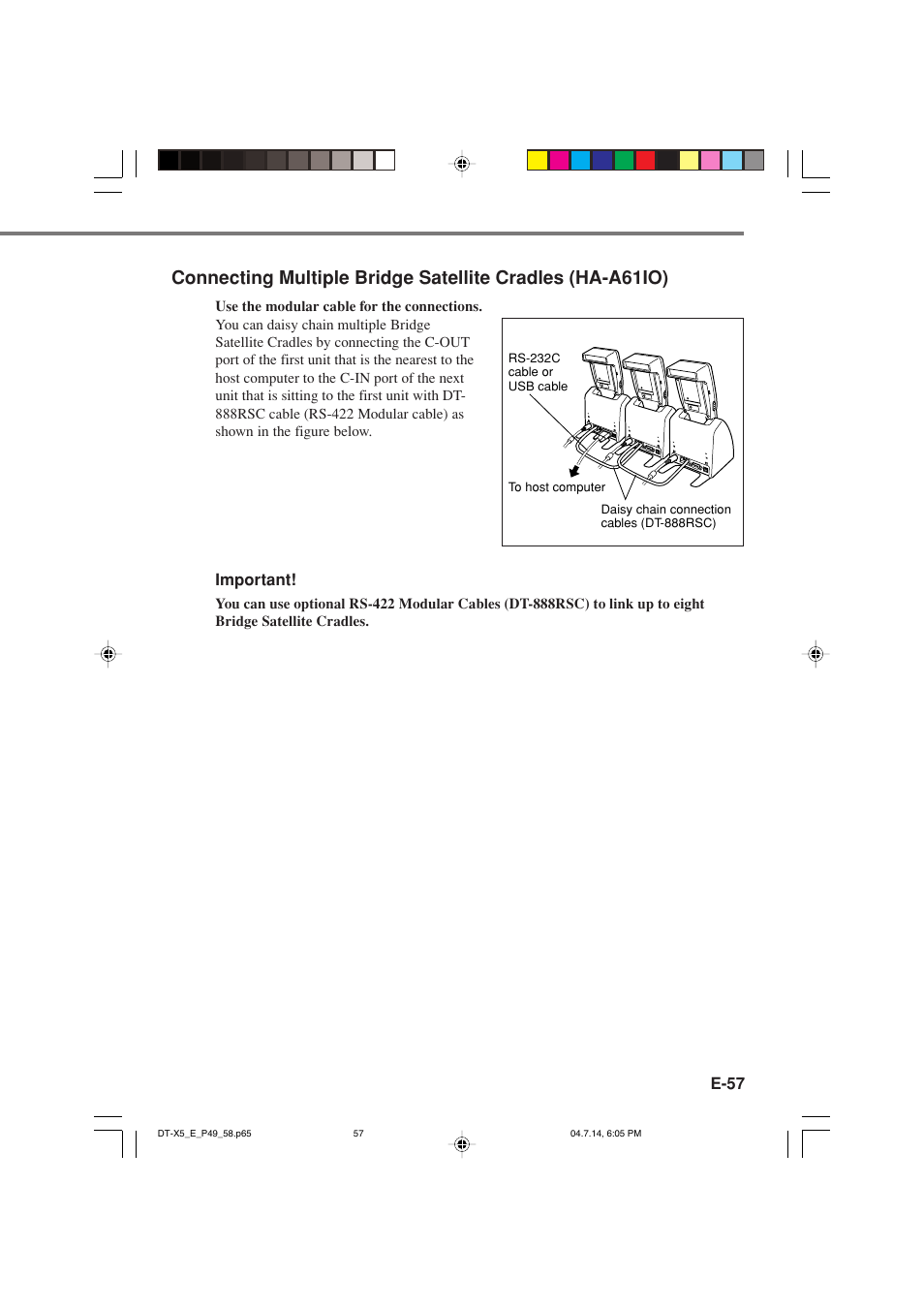 Connecting Multiple Bridge Satellite Cradles (HA-A61IO)

Use the modular cable for the connections.
You can daisy chain multiple Bridge Satellite Cradles by connecting the C-OUT port of the first unit that is the nearest to the host computer to the C-IN port of the next unit that is sitting to the first unit with DT-888RSC cable (RS-422 Modular cable) as shown in the figure below.

RS-232C cable or USB cable

To host computer

Daisy chain connection cables (DT-888RSC)

Important!

You can use optional RS-422 Modular Cables (DT-888RSC) to link up to eight Bridge Satellite Cradles.

E-57

DT-X5_E_P49_58.p65	57	04.7.14, 6:05 PM